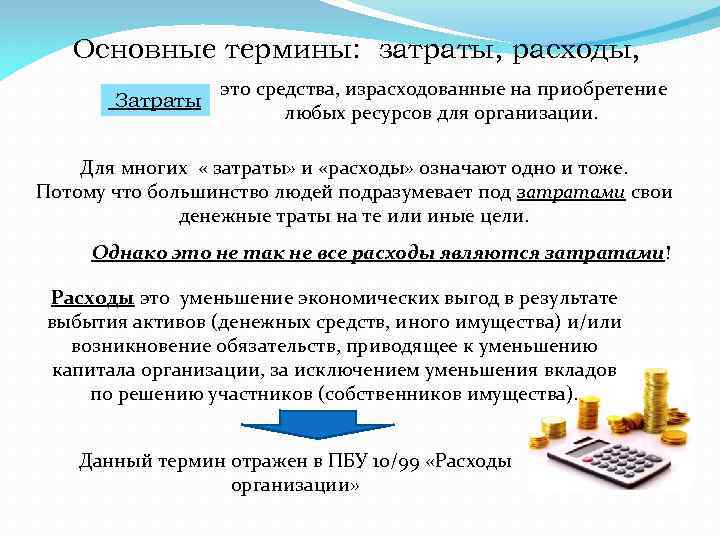 Основные термины: затраты, расходы,

Затраты

это средства, израсходованные на приобретение любых ресурсов для организации.

Для многих « затраты» и «расходы» означают одно и тоже. Потому что большинство людей подразумевает под затратами свои денежные траты на те или иные цели.

Однако это не так не все расходы являются затратами!

Расходы это уменьшение экономических выгод в результате выбытия активов (денежных средств, иного имущества) и/или возникновение обязательств, приводящее к уменьшению капитала организации, за исключением уменьшения вкладов по решению участников (собственников имущества).

Данный термин отражен в ПБУ 10/99 «Расходы организации»